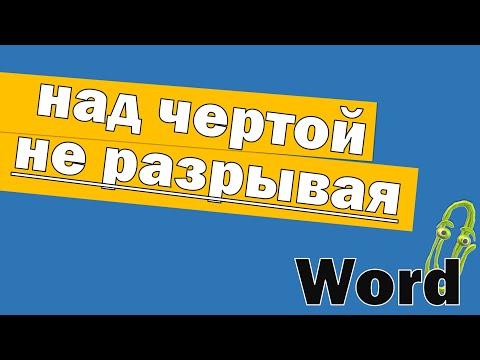 над чертой
не разрывая

Word